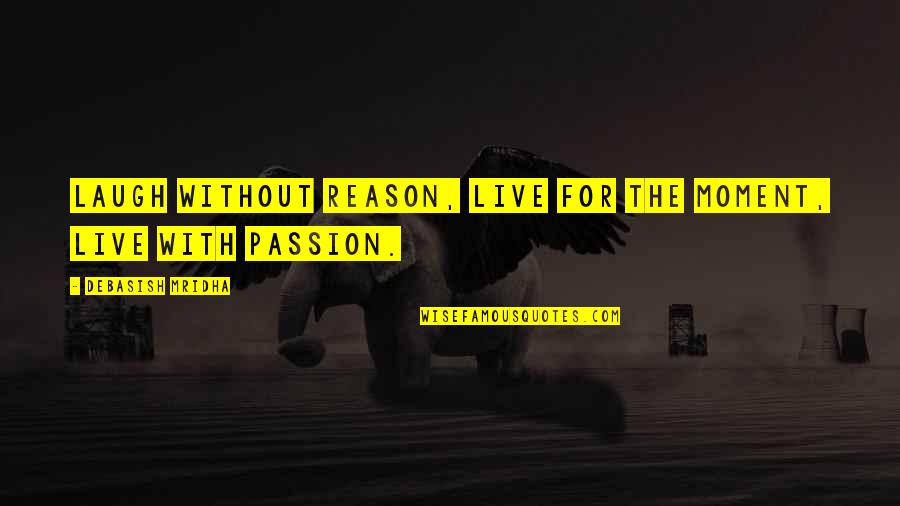 LAUGH WITHOUT REASON, LIVE FOR THE MOMENT, LIVE WITH PASSION.

- DEBASISH MRIDHA

WISEFAMOUSQUOTES.COM